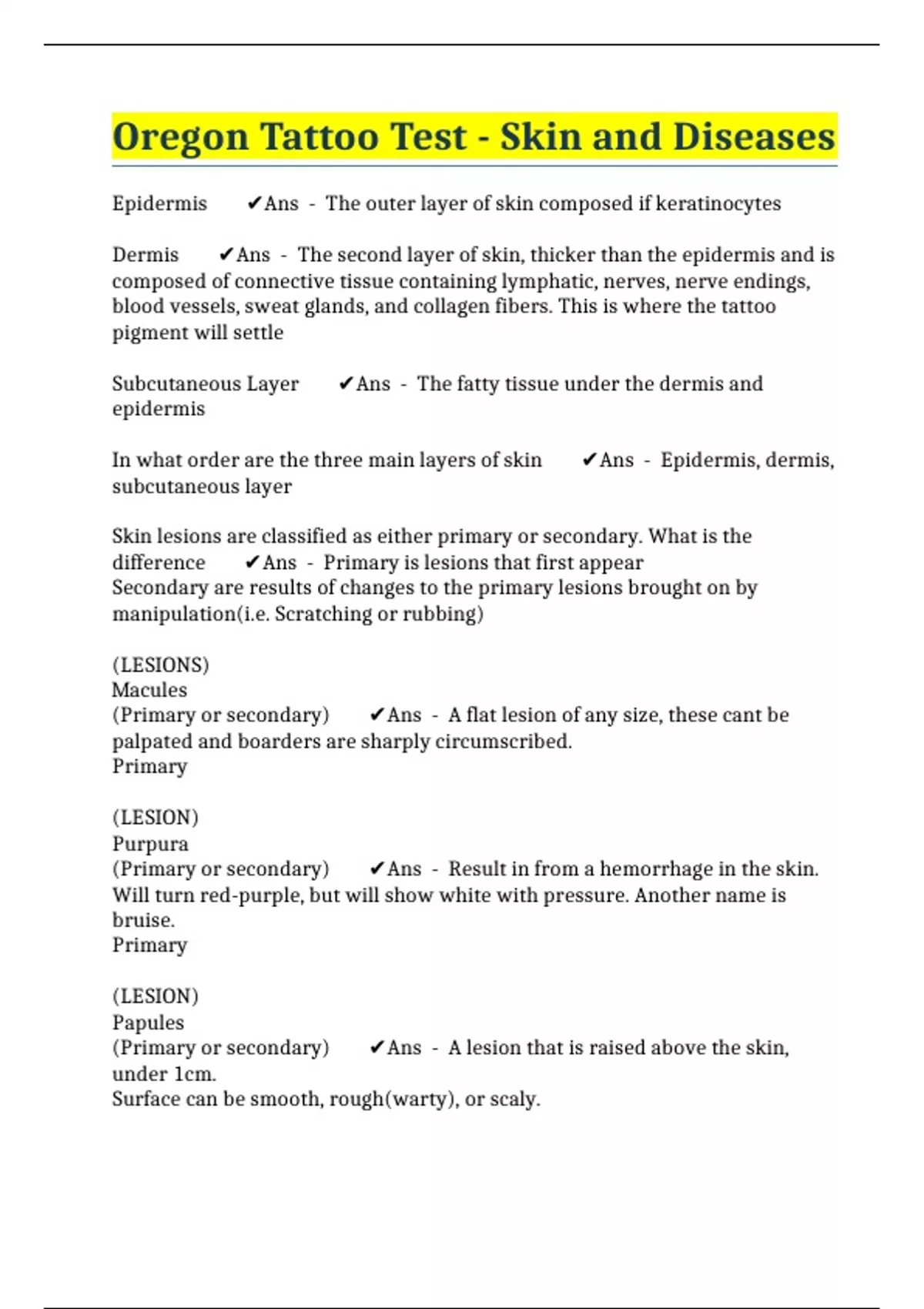 Oregon Tattoo Test - Skin and Diseases

Epidermis ✔Ans - The outer layer of skin composed if keratinocytes

Dermis ✔Ans - The second layer of skin, thicker than the epidermis and is composed of connective tissue containing lymphatic, nerves, nerve endings, blood vessels, sweat glands, and collagen fibers. This is where the tattoo pigment will settle

Subcutaneous Layer ✔Ans - The fatty tissue under the dermis and epidermis

In what order are the three main layers of skin ✔Ans - Epidermis, dermis, subcutaneous layer

Skin lesions are classified as either primary or secondary. What is the difference ✔Ans - Primary is lesions that first appear
Secondary are results of changes to the primary lesions brought on by manipulation(i.e. Scratching or rubbing)

(LESIONS)
Macules
(Primary or secondary) ✔Ans - A flat lesion of any size, these cant be palpated and boarders are sharply circumscribed.
Primary

(LESION)
Purpura
(Primary or secondary) ✔Ans - Result in from a hemorrhage in the skin. Will turn red-purple, but will show white with pressure. Another name is bruise.
Primary

(LESION)
Papules
(Primary or secondary) ✔Ans - A lesion that is raised above the skin, under 1cm.
Surface can be smooth, rough(warty), or scaly.